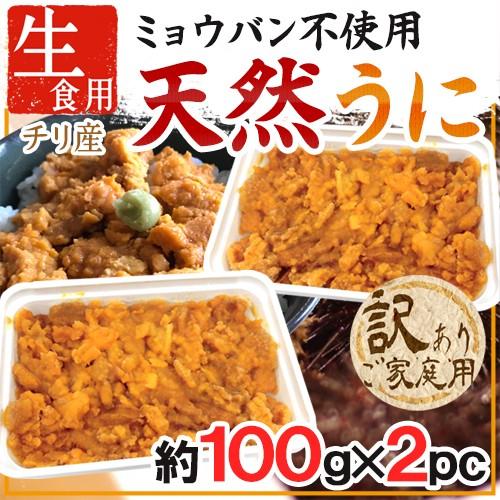 生食用

ミョウバン不使用

チリ産

天然うに

訳あり ご家庭用

約100g×2pc